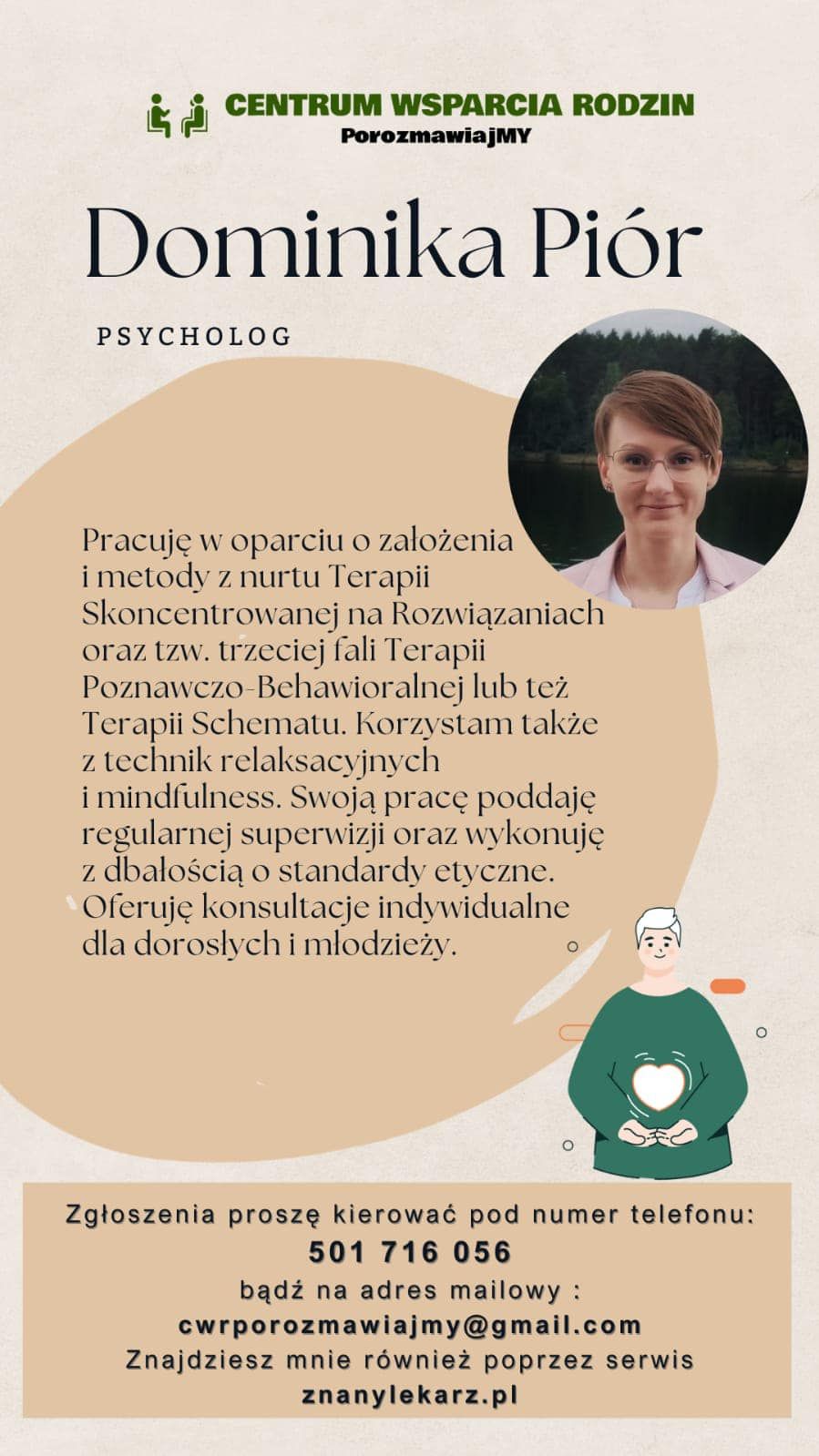 CENTRUM WSPARCIA RODZIN
PorozmawiajMY

Dominika Piór

PSYCHOLOG

Pracuję w oparciu o założenia i metody z nurtu Terapii Skoncentrowanej na Rozwiązaniach oraz tzw. trzeciej fali Terapii Poznawczo-Behawioralnej lub też Terapii Schematu. Korzystam także z technik relaksacyjnych i mindfulness. Swoją pracę poddaję regularnej superwizji oraz wykonuję z dbałością o standardy etyczne. Oferuję konsultacje indywidualne dla dorosłych i młodzieży.

Zgłoszenia proszę kierować pod numer telefonu:
501 716 056
bądź na adres mailowy :
cwrporozmawiajmy@gmail.com
Znajdziesz mnie również poprzez serwis
znanylekarz.pl